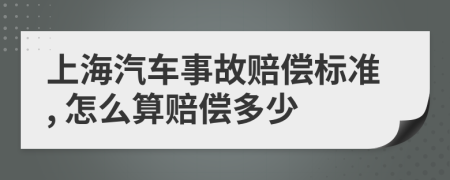 上海汽车事故赔偿标准，怎么算赔偿多少